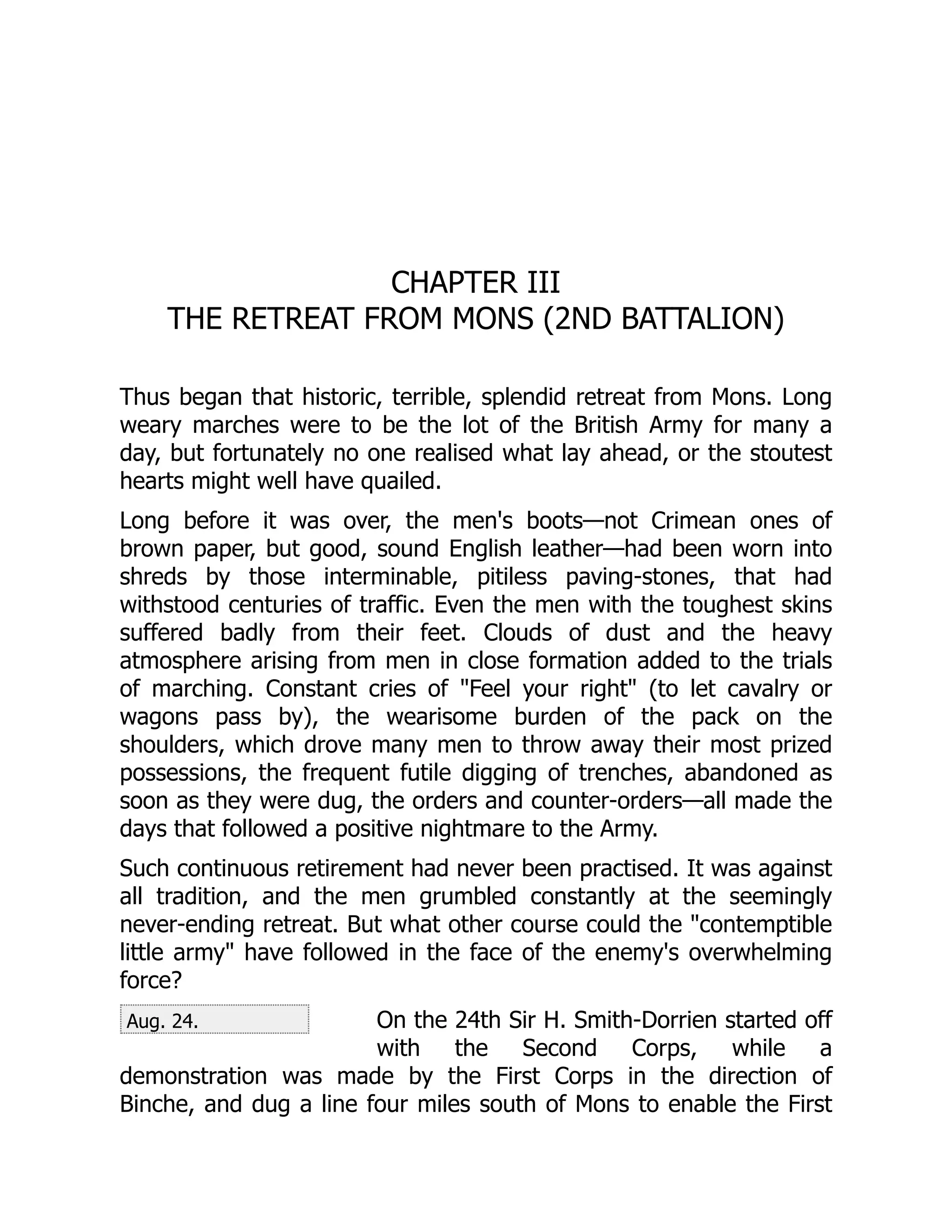 CHAPTER III
THE RETREAT FROM MONS (2ND BATTALION)

Thus began that historic, terrible, splendid retreat from Mons. Long weary marches were to be the lot of the British Army for many a day, but fortunately no one realised what lay ahead, or the stoutest hearts might well have quailed.

Long before it was over, the men's boots—not Crimean ones of brown paper, but good, sound English leather—had been worn into shreds by those interminable, pitiless paving-stones, that had withstood centuries of traffic. Even the men with the toughest skins suffered badly from their feet. Clouds of dust and the heavy atmosphere arising from men in close formation added to the trials of marching. Constant cries of "Feel your right" (to let cavalry or wagons pass by), the wearisome burden of the pack on the shoulders, which drove many men to throw away their most prized possessions, the frequent futile digging of trenches, abandoned as soon as they were dug, the orders and counter-orders—all made the days that followed a positive nightmare to the Army.

Such continuous retirement had never been practised. It was against all tradition, and the men grumbled constantly at the seemingly never-ending retreat. But what other course could the "contemptible little army" have followed in the face of the enemy's overwhelming force?

Aug. 24.

On the 24th Sir H. Smith-Dorrien started off with the Second Corps, while a demonstration was made by the First Corps in the direction of Binche, and dug a line four miles south of Mons to enable the First